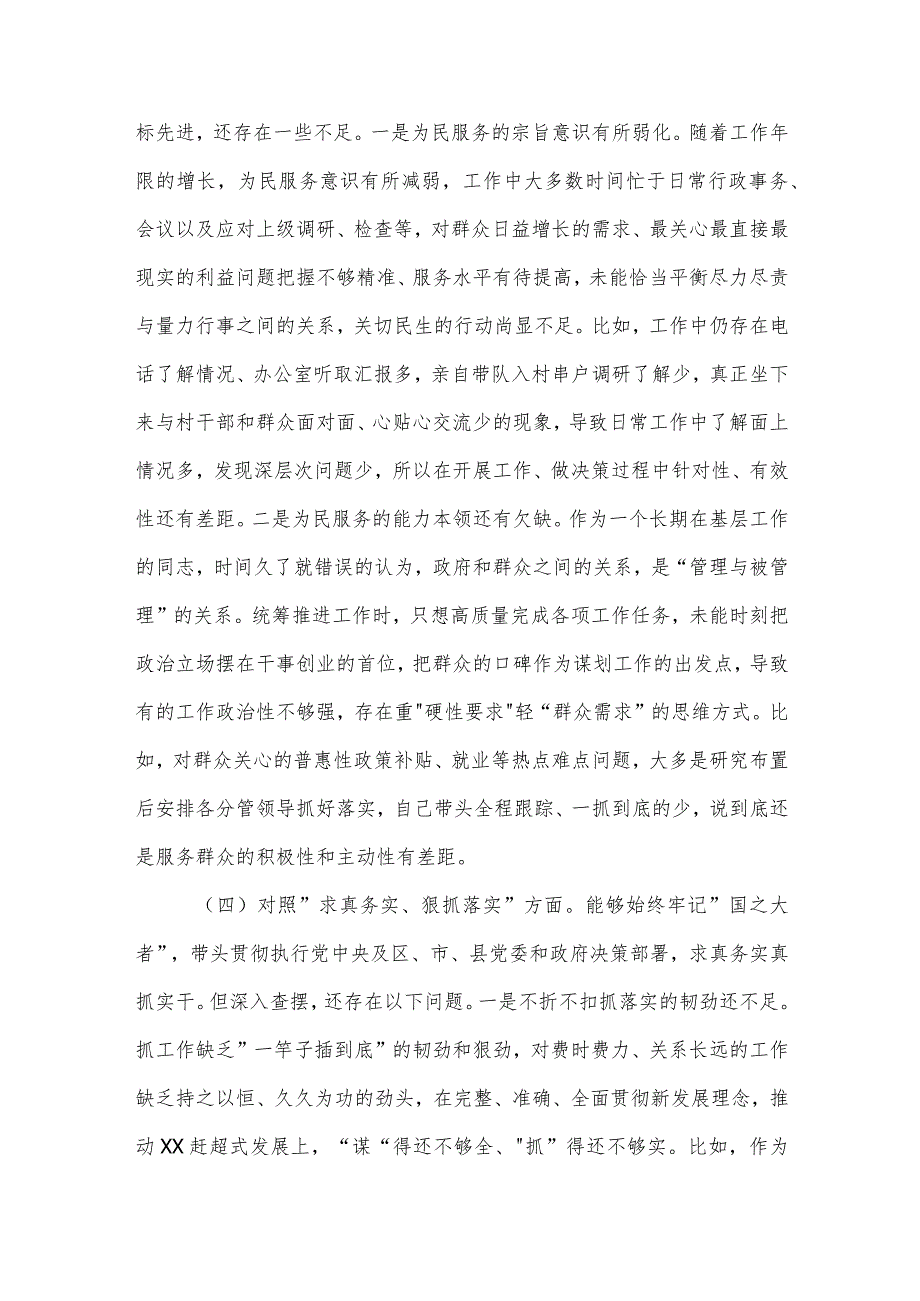 标先进，还存在一些不足。一是为民服务的宗旨意识有所弱化。随着工作年限的增长，为民服务意识有所减弱，工作中大多数时间忙于日常行政事务、会议以及应对上级调研、检查等，对群众日益增长的需求、最关心最直接最现实的利益问题把握不够精准、服务水平有待提高，未能恰当平衡尽力尽责与量力行事之间的关系，关切民生的行动尚显不足。比如，工作中仍存在电话了解情况、办公室听取汇报多，亲自带队入村串户调研了解少，真正坐下来与村干部和群众面对面、心贴心交流少的现象，导致日常工作中了解面上情况多，发现深层次问题少，所以在开展工作、做决策过程中针对性、有效性还有差距。二是为民服务的能力本领还有欠缺。作为一个长期在基层工作的同志，时间久了就错误的认为，政府和群众之间的关系，是“管理与被管理”的关系。统筹推进工作时，只想高质量完成各项工作任务，未能时刻把政治立场摆在干事创业的首位，把群众的口碑作为谋划工作的出发点，导致有的工作政治性不够强，存在重"硬性要求"轻“群众需求”的思维方式。比如，对群众关心的普惠性政策补贴、就业等热点难点问题，大多是研究布置后安排各分管领导抓好落实，自己带头全程跟踪、一抓到底的少，说到底还是服务群众的积极性和主动性有差距。

（四）对照”求真务实、狠抓落实”方面。能够始终牢记”国之大者”，带头贯彻执行党中央及区、市、县党委和政府决策部署，求真务实真抓实干。但深入查摆，还存在以下问题。一是不折不扣抓落实的韧劲还不足。抓工作缺乏”一竿子插到底”的韧劲和狠劲，对费时费力、关系长远的工作缺乏持之以恒、久久为功的劲头，在完整、准确、全面贯彻新发展理念，推动XX赶超式发展上，“谋“得还不够全、"抓”得还不够实。比如，作为